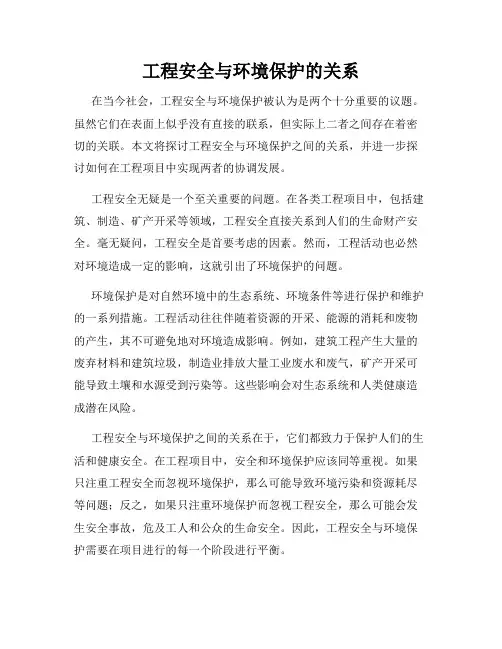 工程安全与环境保护的关系

在当今社会，工程安全与环境保护被认为是两个十分重要的议题。虽然它们在表面上似乎没有直接的联系，但实际上二者之间存在着密切的关联。本文将探讨工程安全与环境保护之间的关系，并进一步探讨如何在工程项目中实现两者的协调发展。

工程安全无疑是一个至关重要的问题。在各类工程项目中，包括建筑、制造、矿产开采等领域，工程安全直接关系到人们的生命财产安全。毫无疑问，工程安全是首要考虑的因素。然而，工程活动也必然对环境造成一定的影响，这就引出了环境保护的问题。

环境保护是对自然环境中的生态系统、环境条件等进行保护和维护的一系列措施。工程活动往往伴随着资源的开采、能源的消耗和废物的产生，其不可避免地对环境造成影响。例如，建筑工程产生大量的废弃材料和建筑垃圾，制造业排放大量工业废水和废气，矿产开采可能导致土壤和水源受到污染等。这些影响会对生态系统和人类健康造成潜在风险。

工程安全与环境保护之间的关系在于，它们都致力于保护人们的生活和健康安全。在工程项目中，安全和环境保护应该同等重视。如果只注重工程安全而忽视环境保护，那么可能导致环境污染和资源耗尽等问题；反之，如果只注重环境保护而忽视工程安全，那么可能会发生安全事故，危及工人和公众的生命安全。因此，工程安全与环境保护需要在项目进行的每一个阶段进行平衡。